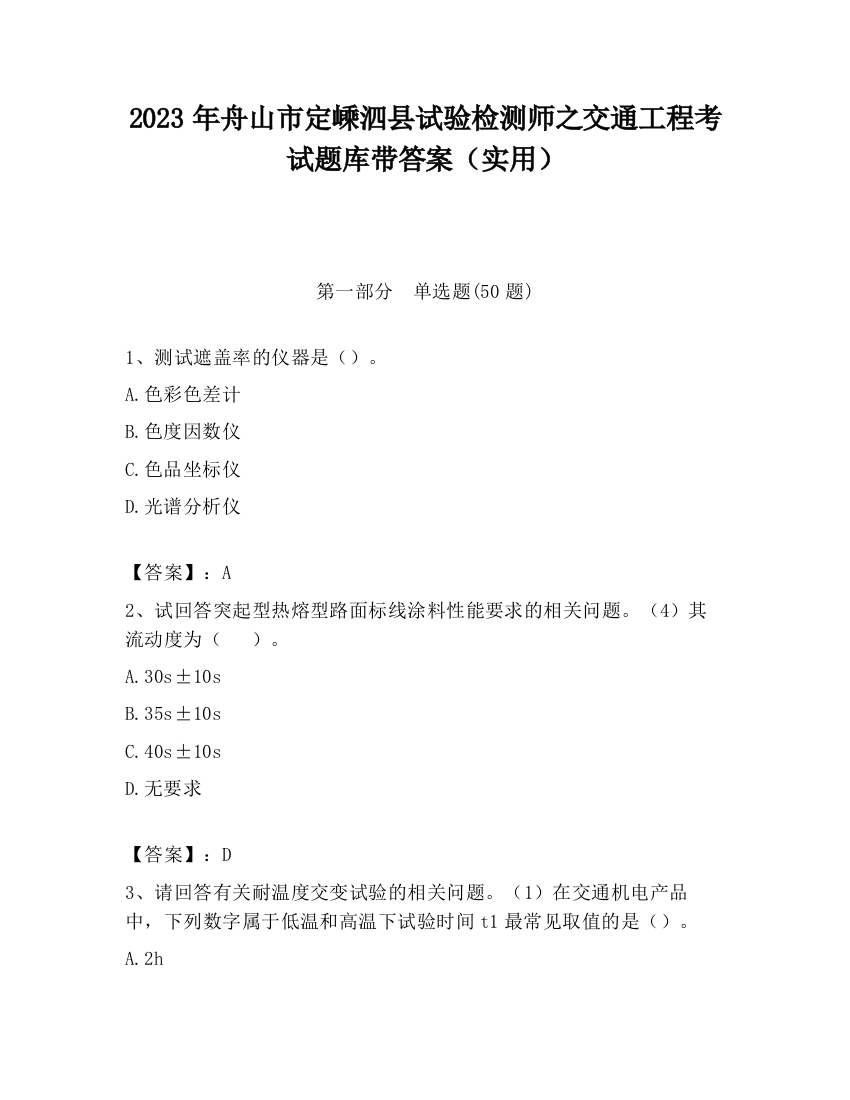 2023 年舟山市定嵊泗县试验检测师之交通工程考试题库带答案（实用）

第一部分　单选题(50 题)

1、测试遮盖率的仪器是（）。

A.色彩色差计

B.色度因数仪

C.色品坐标仪

D.光谱分析仪

【答案】：A

2、试回答突起型热熔型路面标线涂料性能要求的相关问题。（4）其流动度为（　　）。

A.30s±10s

B.35s±10s

C.40s±10s

D.无要求

【答案】：D

3、请回答有关耐温度交变试验的相关问题。（1）在交通机电产品中，下列数字属于低温和高温下试验时间 t1 最常见取值的是（）。

A.2h